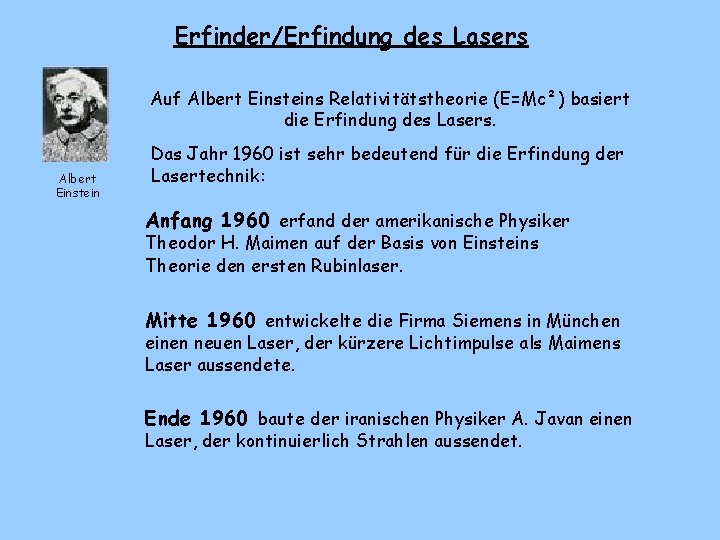 Erfinder/Erfindung des Lasers

Albert Einstein

Auf Albert Einsteins Relativitätstheorie ($E=Mc^2$) basiert die Erfindung des Lasers.

Das Jahr 1960 ist sehr bedeutend für die Erfindung der Lasertechnik:

Anfang 1960 erfand der amerikanische Physiker Theodor H. Maimen auf der Basis von Einsteins Theorie den ersten Rubinlaser.

Mitte 1960 entwickelte die Firma Siemens in München einen neuen Laser, der kürzere Lichtimpulse als Maimens Laser aussendete.

Ende 1960 baute der iranischen Physiker A. Javan einen Laser, der kontinuierlich Strahlen aussendet.